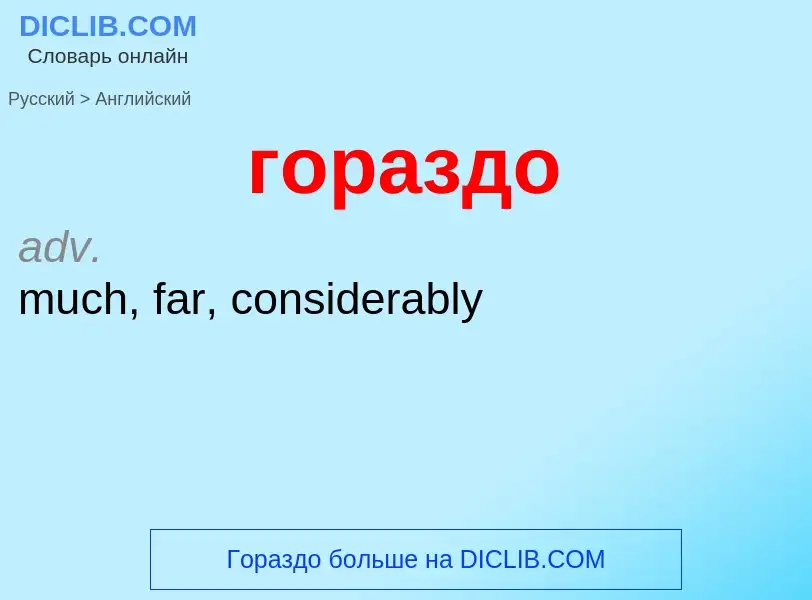 DICLIB.COM
Словарь онлайн

Русский > Английский

гораздо

adv.
much, far, considerably

Гораздо больше на DICLIB.COM